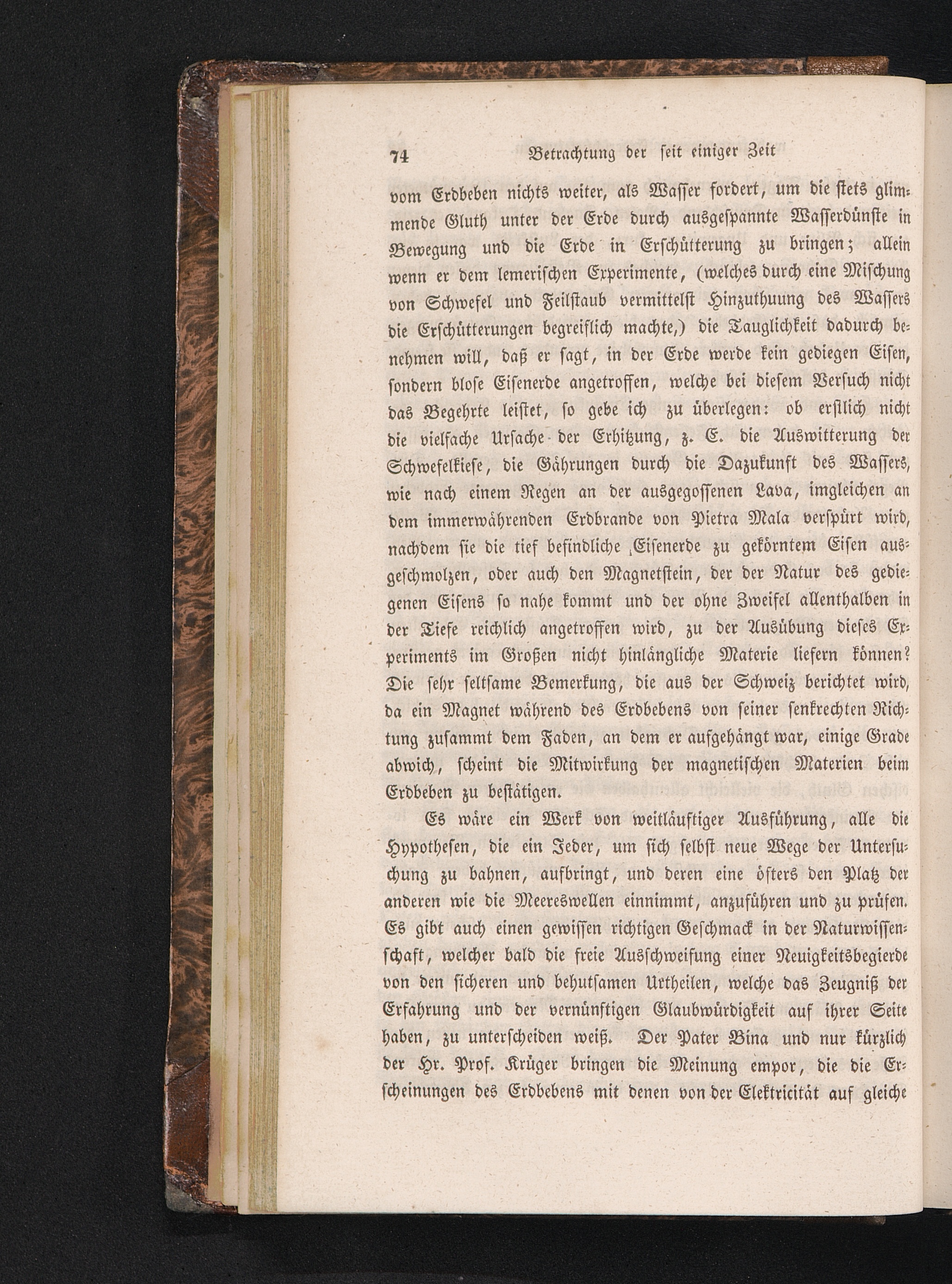 74 Betrachtung der seit einiger Zeit

vom Erdbeben nichts weiter, als Wasser fordert, um die stets glimmende Gluth unter der Erde durch ausgespannte Wasserdünste in Bewegung und die Erde in Erschütterung zu bringen; allein wenn er dem lemerischen Experimente, (welches durch eine Mischung von Schwefel und Feilstaub vermittelst Hinzuthuung des Wassers die Erschütterungen begreiflich machte,) die Tauglichkeit dadurch benehmen will, daß er sagt, in der Erde werde kein gediegen Eisen, sondern blose Eisenerde angetroffen, welche bei diesem Versuch nicht das Begehrte leistet, so gebe ich zu überlegen: ob erstlich nicht die vielfache Ursache der Erhitzung, z. E. die Auswitterung der Schwefelkiese, die Gährungen durch die Dazukunft des Wassers, wie nach einem Regen an der ausgegossenen Lava, imgleichen an dem immerwährenden Erdbrande von Pietra Mala verspürt wird, nachdem sie die tief befindliche Eisenerde zu gekörntem Eisen ausgeschmolzen, oder auch den Magnetstein, der der Natur des gediegenen Eisens so nahe kommt und der ohne Zweifel allenthalben in der Tiefe reichlich angetroffen wird, zu der Ausübung dieses Experiments im Großen nicht hinlängliche Materie liefern können? Die sehr seltsame Bemerkung, die aus der Schweiz berichtet wird, da ein Magnet während des Erdbebens von seiner senkrechten Richtung zusammt dem Faden, an dem er aufgehängt war, einige Grade abwich, scheint die Mitwirkung der magnetischen Materien beim Erdbeben zu bestätigen.

Es wäre ein Werk von weitläuftiger Ausführung, alle die Hypothesen, die ein Jeder, um sich selbst neue Wege der Untersuchung zu bahnen, aufbringt, und deren eine öfters den Platz der anderen wie die Meereswellen einnimmt, anzuführen und zu prüfen. Es gibt auch einen gewissen richtigen Geschmack in der Naturwissenschaft, welcher bald die freie Ausschweifung einer Neuigkeitsbegierde von den sicheren und behutsamen Urtheilen, welche das Zeugniß der Erfahrung und der vernünftigen Glaubwürdigkeit auf ihrer Seite haben, zu unterscheiden weiß. Der Pater Bina und nur kürzlich der Hr. Prof. Krüger bringen die Meinung empor, die die Erscheinungen des Erdbebens mit denen von der Elektricität auf gleiche